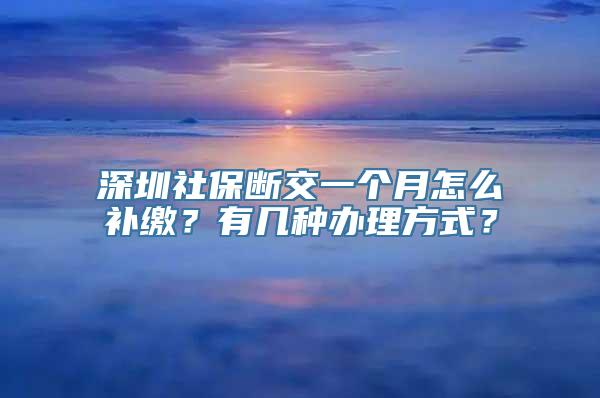 深圳社保断交一个月怎么补缴？有几种办理方式？